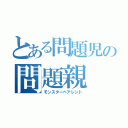 とある問題児の
問題親
モンスターペアレント